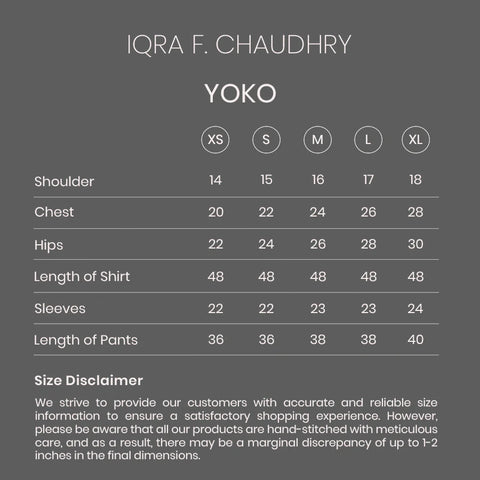 IQRA F. CHAUDHRY

YOKO

| | XS | S | M | L | XL |
|---|---|---|---|---|---|
| Shoulder | 14 | 15 | 16 | 17 | 18 |
| Chest | 20 | 22 | 24 | 26 | 28 |
| Hips | 22 | 24 | 26 | 28 | 30 |
| Length of Shirt | 48 | 48 | 48 | 48 | 48 |
| Sleeves | 22 | 22 | 23 | 23 | 24 |
| Length of Pants | 36 | 36 | 38 | 38 | 40 |

Size Disclaimer

We strive to provide our customers with accurate and reliable size information to ensure a satisfactory shopping experience. However, please be aware that all our products are hand-stitched with meticulous care, and as a result, there may be a marginal discrepancy of up to 1-2 inches in the final dimensions.